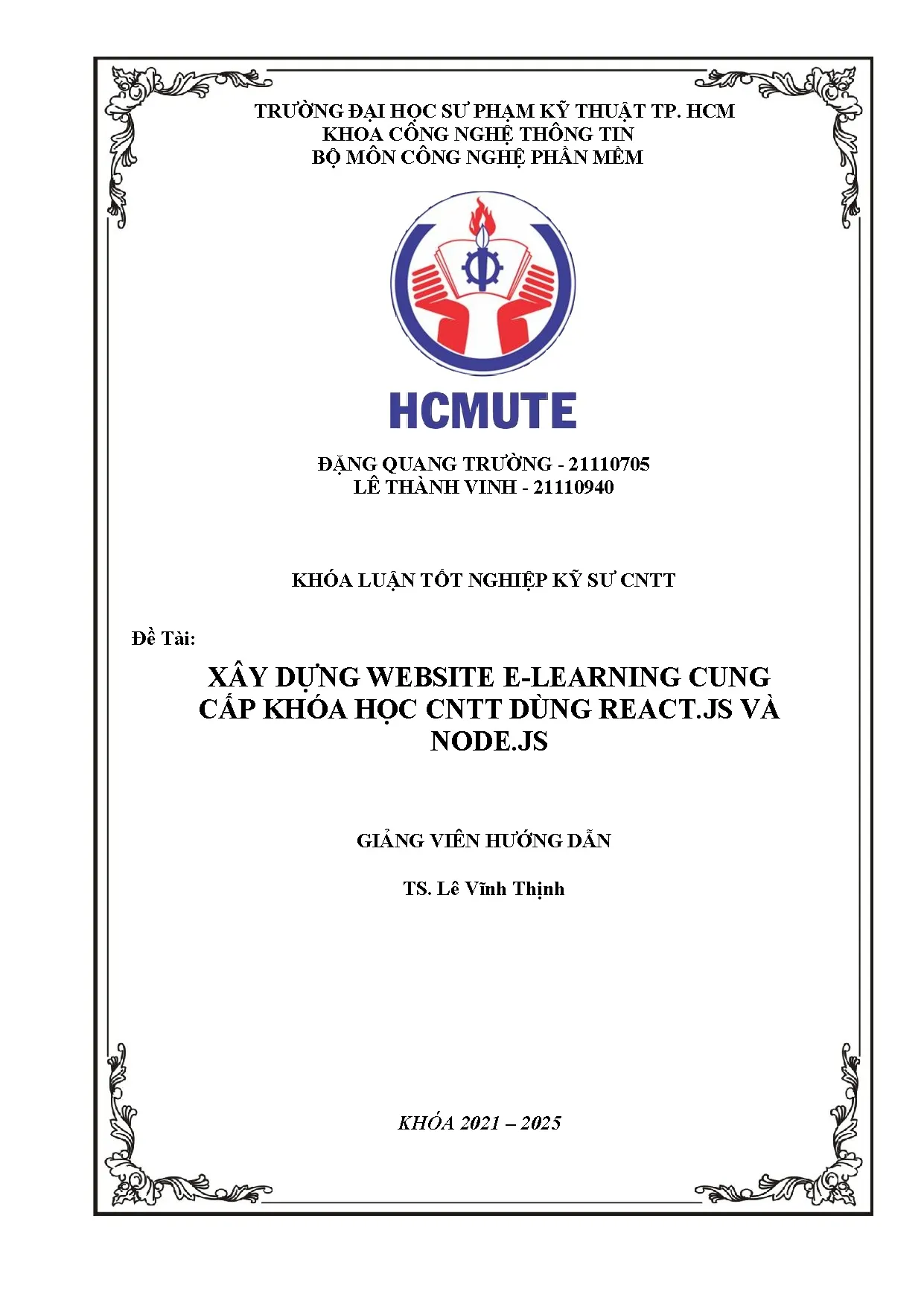 TRƯỜNG ĐẠI HỌC SƯ PHẠM KỸ THUẬT TP. HCM
KHOA CÔNG NGHỆ THÔNG TIN
BỘ MÔN CÔNG NGHỆ PHẦN MỀM

HCMUTE

ĐẶNG QUANG TRƯỜNG - 21110705
LÊ THÀNH VINH - 21110940

KHÓA LUẬN TỐT NGHIỆP KỸ SƯ CNTT

Đề Tài:

XÂY DỰNG WEBSITE E-LEARNING CUNG CẤP KHÓA HỌC CNTT DÙNG REACT.JS VÀ NODE.JS

GIẢNG VIÊN HƯỚNG DẪN

TS. Lê Vĩnh Thịnh

KHÓA 2021 – 2025